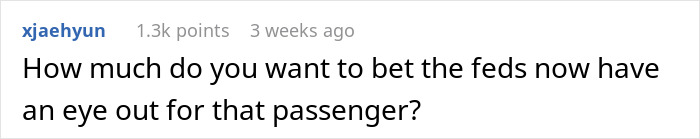 xjaehyun 1.3k points 3 weeks ago

How much do you want to bet the feds now have an eye out for that passenger?